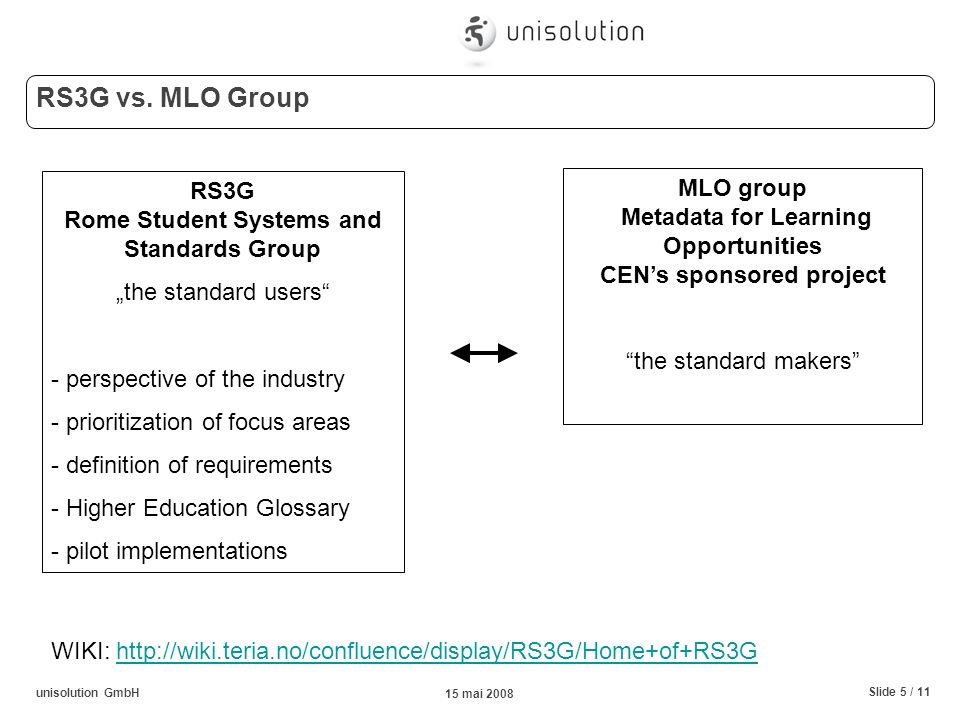 unisolution

RS3G vs. MLO Group

RS3G
Rome Student Systems and Standards Group

„the standard users“

- perspective of the industry
- prioritization of focus areas
- definition of requirements
- Higher Education Glossary
- pilot implementations

MLO group
Metadata for Learning Opportunities
CEN’s sponsored project

“the standard makers”

WIKI: http://wiki.teria.no/confluence/display/RS3G/Home+of+RS3G

unisolution GmbH

15 mai 2008

Slide 5 / 11